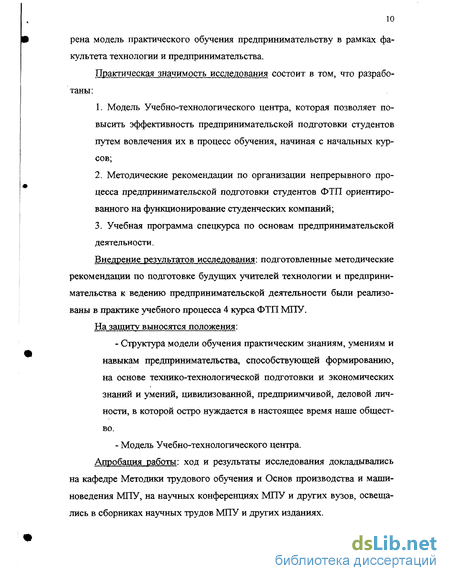 10

рена модель практического обучения предпринимательству в рамках факультета технологии и предпринимательства.

Практическая значимость исследования состоит в том, что разработаны:

1. Модель Учебно-технологического центра, которая позволяет повысить эффективность предпринимательской подготовки студентов путем вовлечения их в процесс обучения, начиная с начальных курсов;

2. Методические рекомендации по организации непрерывного процесса предпринимательской подготовки студентов ФТП ориентированного на функционирование студенческих компаний;

3. Учебная программа спецкурса по основам предпринимательской деятельности.

Внедрение результатов исследования: подготовленные методические рекомендации по подготовке будущих учителей технологии и предпринимательства к ведению предпринимательской деятельности были реализованы в практике учебного процесса 4 курса ФТП МПУ.

На защиту выносятся положения:

- Структура модели обучения практическим знаниям, умениям и навыкам предпринимательства, способствующей формированию, на основе технико-технологической подготовки и экономических знаний и умений, цивилизованной, предприимчивой, деловой личности, в которой остро нуждается в настоящее время наше общество.

- Модель Учебно-технологического центра.

Апробация работы: ход и результаты исследования докладывались на кафедре Методики трудового обучения и Основ производства и машиноведения МПУ, на научных конференциях МПУ и других вузов, освещались в сборниках научных трудов МПУ и других изданиях.

dsLib.net
библиотека диссертаций